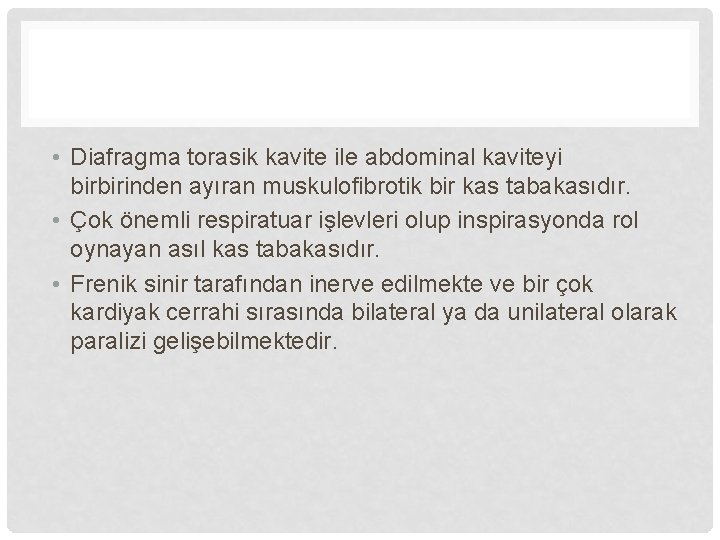 • Diafragma torasik kavite ile abdominal kaviteyi birbirinden ayıran muskulofibrotik bir kas tabakasıdır.

• Çok önemli respiratuar işlevleri olup inspirasyonda rol oynayan asıl kas tabakasıdır.

• Frenik sinir tarafından inerve edilmekte ve bir çok kardiyak cerrahi sırasında bilateral ya da unilateral olarak paralizi gelişebilmektedir.